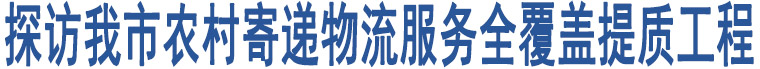 探访我市农村寄递物流服务全覆盖提质工程